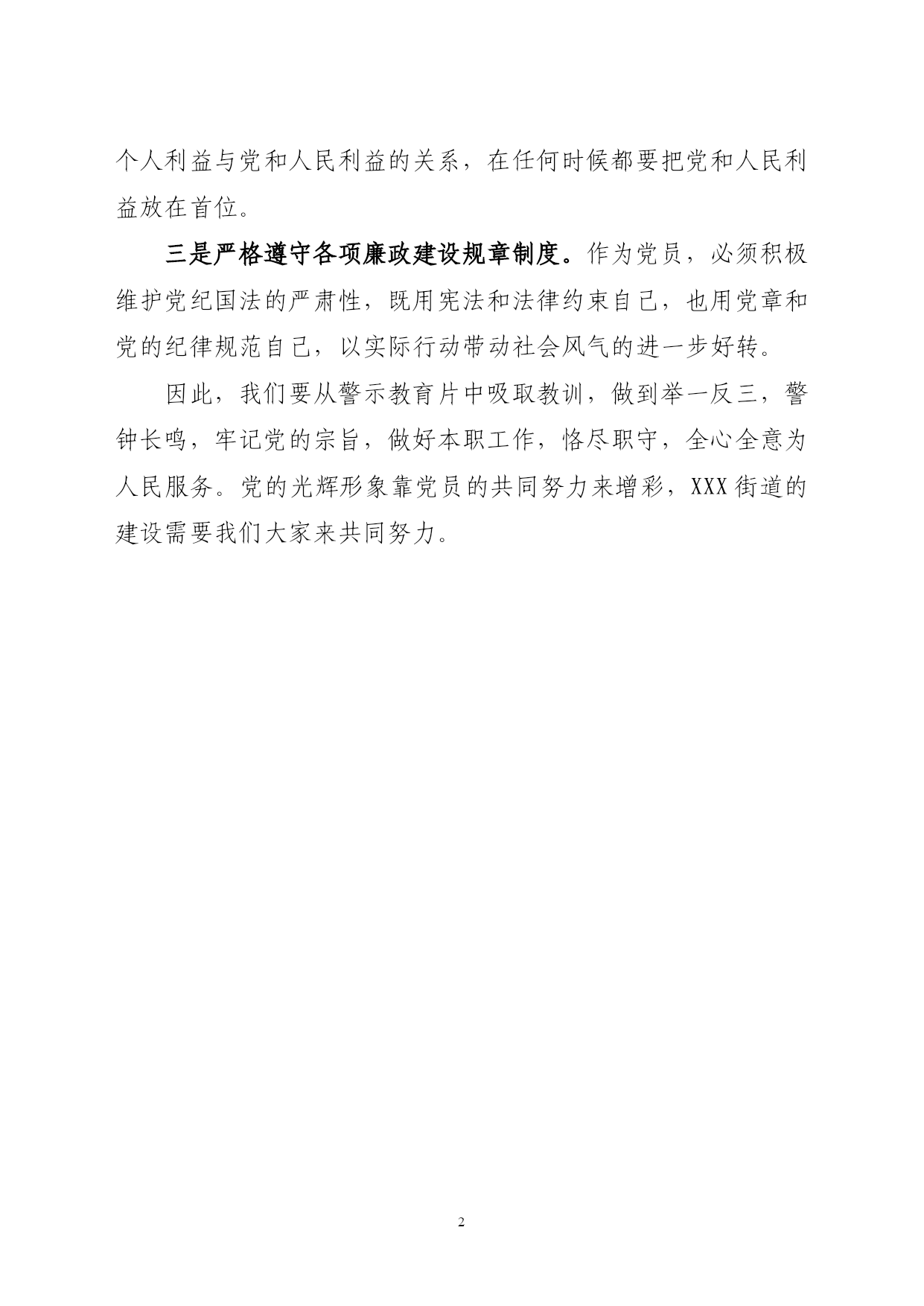 个人利益与党和人民利益的关系，在任何时候都要把党和人民利益放在首位。

三是严格遵守各项廉政建设规章制度。作为党员，必须积极维护党纪国法的严肃性，既用宪法和法律约束自己，也用党章和党的纪律规范自己，以实际行动带动社会风气的进一步好转。

因此，我们要从警示教育片中吸取教训，做到举一反三，警钟长鸣，牢记党的宗旨，做好本职工作，恪尽职守，全心全意为人民服务。党的光辉形象靠党员的共同努力来增彩，XXX街道的建设需要我们大家来共同努力。

2